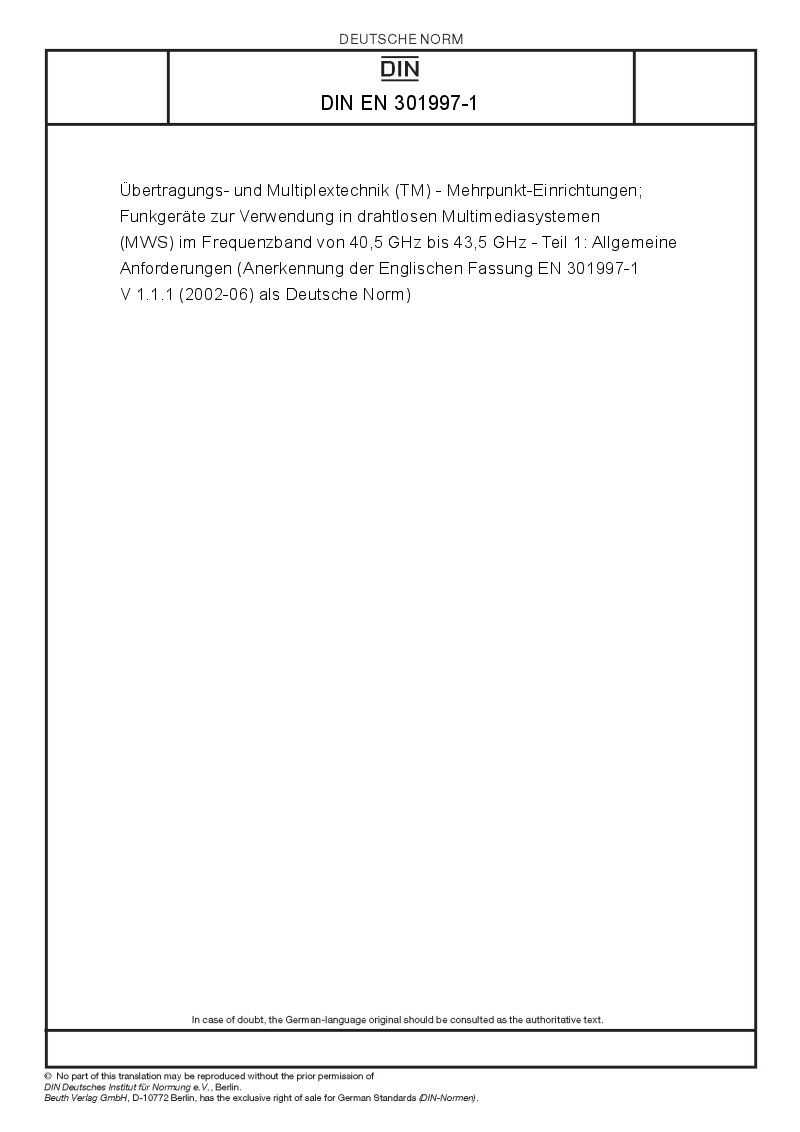 DEUTSCHE NORM

DIN

DIN EN 301997-1

Übertragungs- und Multiplextechnik (TM) - Mehrpunkt-Einrichtungen; Funkgeräte zur Verwendung in drahtlosen Multimediasystemen (MWS) im Frequenzband von 40,5 GHz bis 43,5 GHz - Teil 1: Allgemeine Anforderungen (Anerkennung der Englischen Fassung EN 301997-1 V 1.1.1 (2002-06) als Deutsche Norm)

In case of doubt, the German-language original should be consulted as the authoritative text.

© No part of this translation may be reproduced without the prior permission of DIN Deutsches Institut für Normung e.V., Berlin.
Beuth Verlag GmbH, D-10772 Berlin, has the exclusive right of sale for German Standards (DIN-Normen).